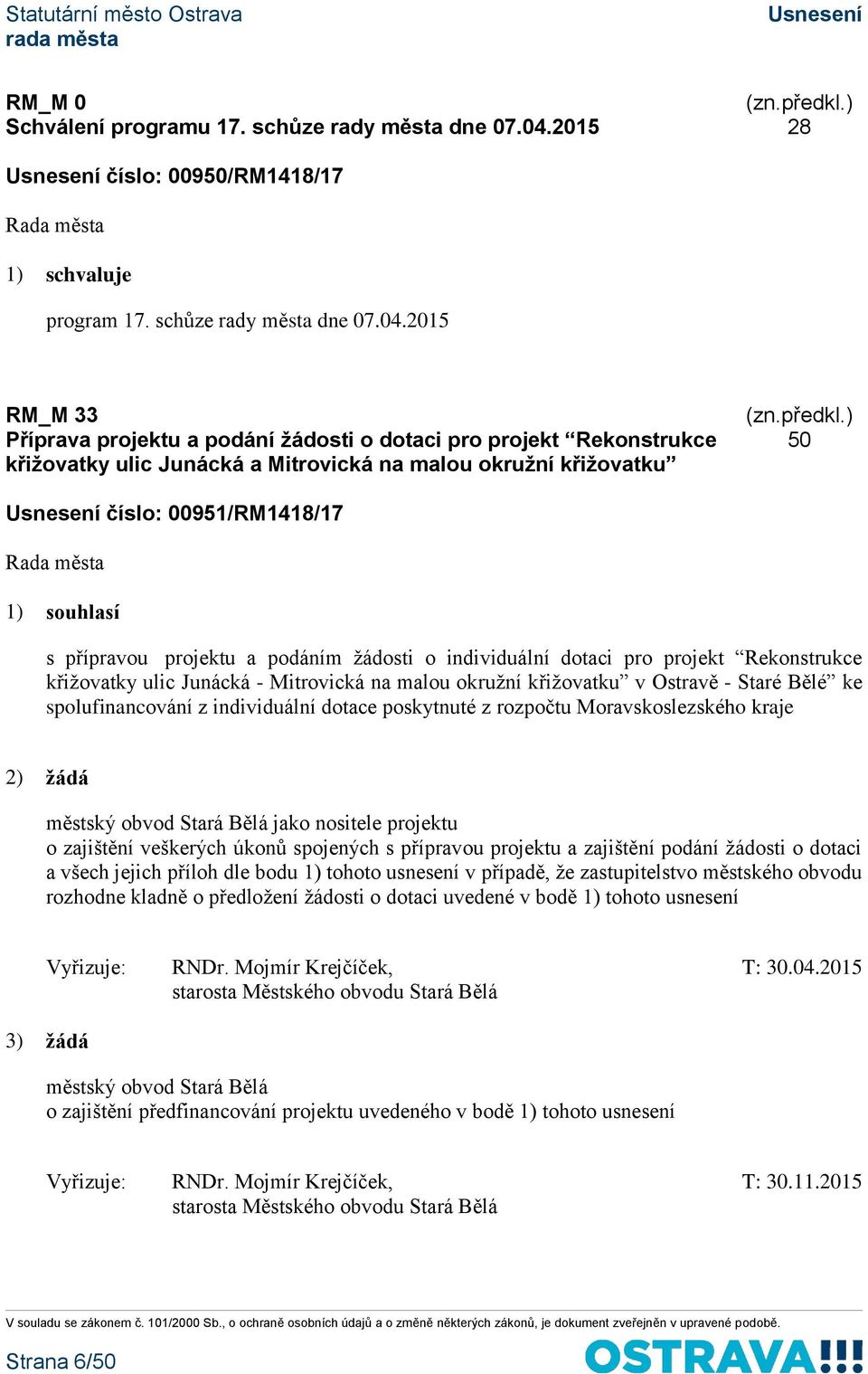 Statutární město Ostrava
rada města

Usnesení

RM_M 0
Schválení programu 17. schůze rady města dne 07.04.2015

(zn.předkl.)
28

Usnesení číslo: 00950/RM1418/17

Rada města

1) schvaluje

program 17. schůze rady města dne 07.04.2015

RM_M 33
Příprava projektu a podání žádosti o dotaci pro projekt “Rekonstrukce křižovatky ulic Junácká a Mitrovická na malou okružní křižovatku”

(zn.předkl.)
50

Usnesení číslo: 00951/RM1418/17

Rada města

1) souhlasí

s přípravou projektu a podáním žádosti o individuální dotaci pro projekt “Rekonstrukce křižovatky ulic Junácká - Mitrovická na malou okružní křižovatku” v Ostravě - Staré Bělé” ke spolufinancování z individuální dotace poskytnuté z rozpočtu Moravskoslezského kraje

2) žádá

městský obvod Stará Bělá jako nositele projektu
o zajištění veškerých úkonů spojených s přípravou projektu a zajištění podání žádosti o dotaci a všech jejich příloh dle bodu 1) tohoto usnesení v případě, že zastupitelstvo městského obvodu rozhodne kladně o předložení žádosti o dotaci uvedené v bodě 1) tohoto usnesení

Vyřizuje: RNDr. Mojmír Krejčíček, starosta Městského obvodu Stará Bělá
T: 30.04.2015

3) žádá

městský obvod Stará Bělá
o zajištění předfinancování projektu uvedeného v bodě 1) tohoto usnesení

Vyřizuje: RNDr. Mojmír Krejčíček, starosta Městského obvodu Stará Bělá
T: 30.11.2015

V souladu se zákonem č. 101/2000 Sb., o ochraně osobních údajů a o změně některých zákonů, je dokument zveřejněn v upravené podobě.

Strana 6/50

OSTRAVA!!!